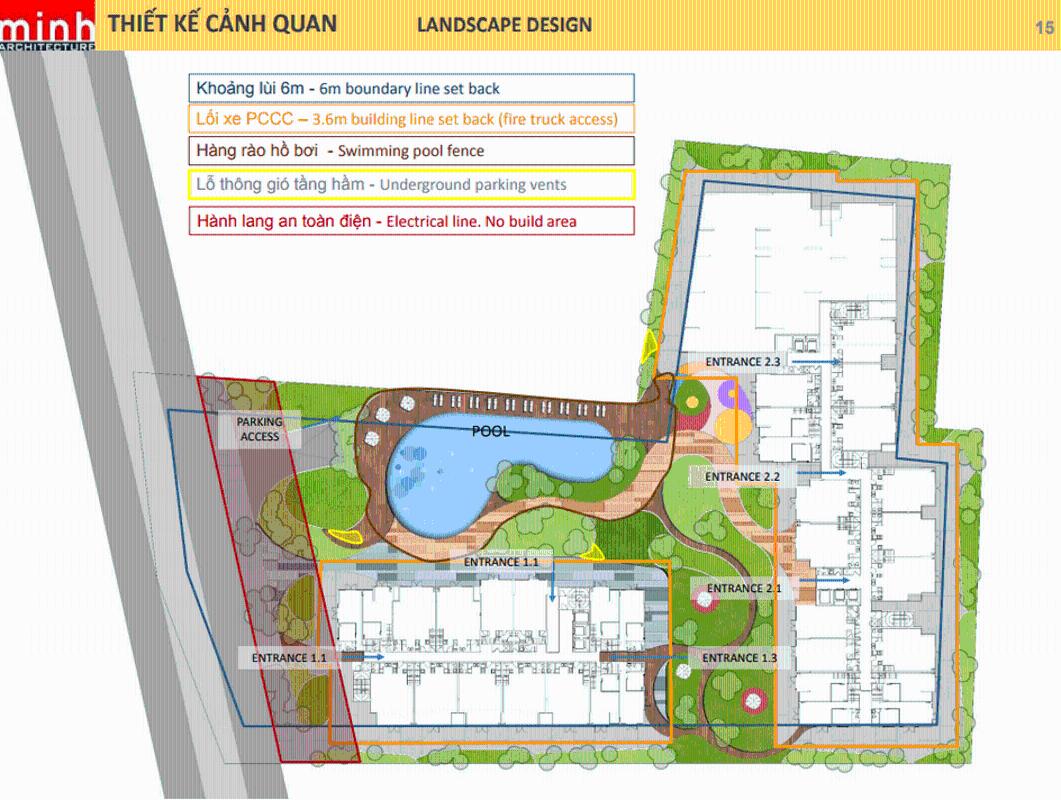 minh
ARCHITECTURE

THIẾT KẾ CẢNH QUAN

LANDSCAPE DESIGN

15

Khoảng lùi 6m - 6m boundary line set back

Lối xe PCCC – 3.6m building line set back (fire truck access)

Hàng rào hồ bơi - Swimming pool fence

Lỗ thông gió tầng hầm - Underground parking vents

Hành lang an toàn điện - Electrical line. No build area

ENTRANCE 2.3

PARKING ACCESS

POOL

ENTRANCE 2.2

ENTRANCE 1.1

ENTRANCE 2.1

ENTRANCE 1.1

ENTRANCE 1.3